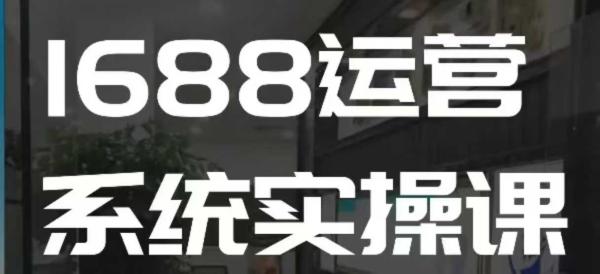 1688运营
系统实操课